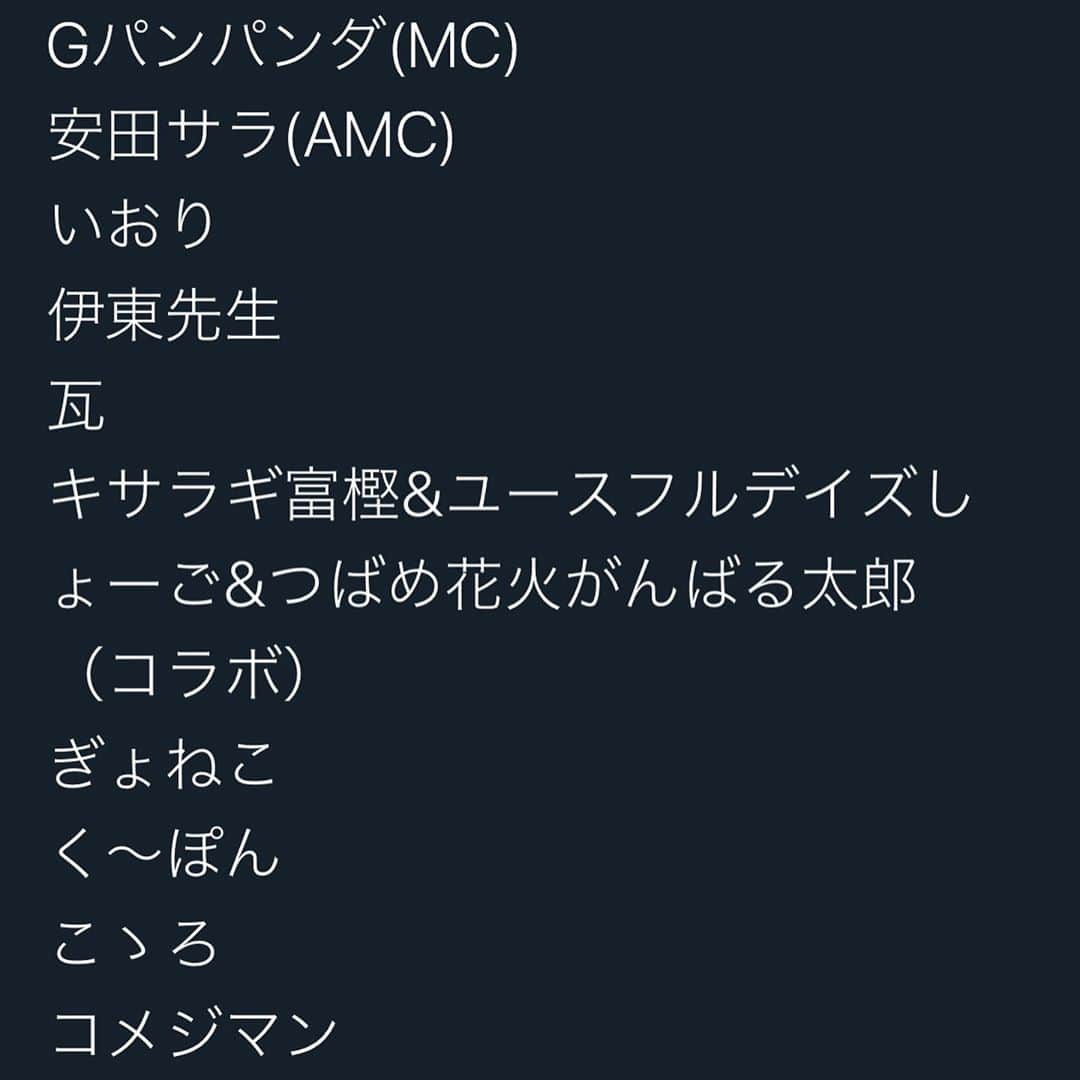 Gパンパンダ(MC)
安田サラ(AMC)
いおり
伊東先生
瓦
キサラギ富樫&ユースフルデイズしょーご&つばめ花火がんばる太郎（コラボ）
ぎょねこ
く〜ぽん
こゝろ
コメジマン